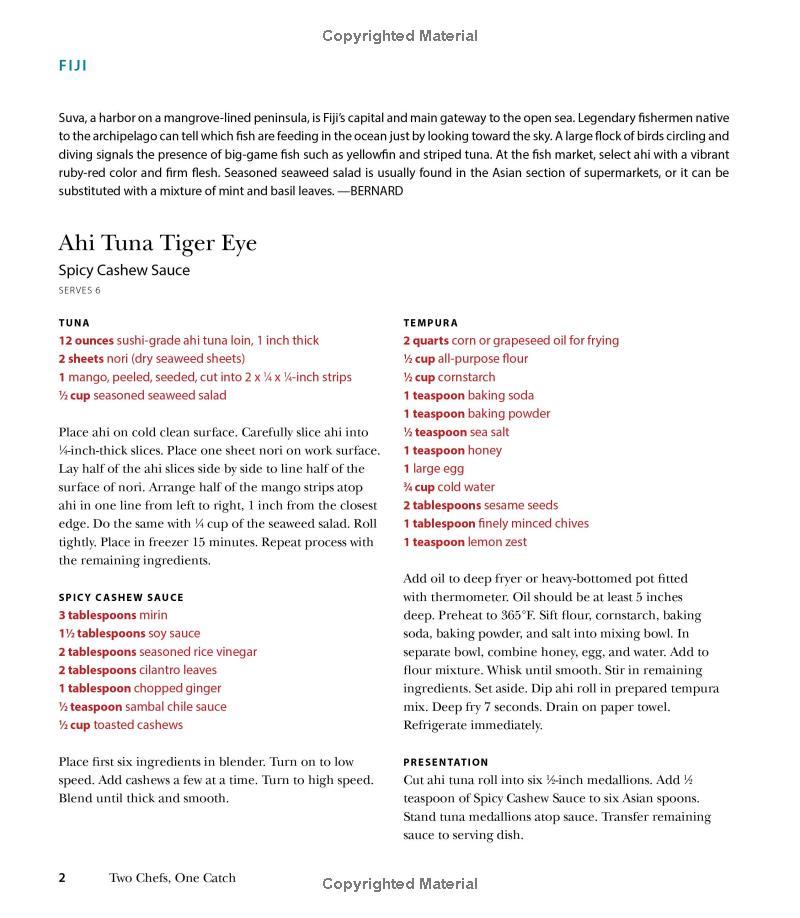 Copyrighted Material

FIJI

Suva, a harbor on a mangrove-lined peninsula, is Fiji's capital and main gateway to the open sea. Legendary fishermen native to the archipelago can tell which fish are feeding in the ocean just by looking toward the sky. A large flock of birds circling and diving signals the presence of big-game fish such as yellowfin and striped tuna. At the fish market, select ahi with a vibrant ruby-red color and firm flesh. Seasoned seaweed salad is usually found in the Asian section of supermarkets, or it can be substituted with a mixture of mint and basil leaves. —BERNARD

Ahi Tuna Tiger Eye

Spicy Cashew Sauce

SERVES 6

TUNA
12 ounces sushi-grade ahi tuna loin, 1 inch thick
2 sheets nori (dry seaweed sheets)
1 mango, peeled, seeded, cut into 2 x ¼ x ¼-inch strips
½ cup seasoned seaweed salad

Place ahi on cold clean surface. Carefully slice ahi into ⅛-inch-thick slices. Place one sheet nori on work surface. Lay half of the ahi slices side by side to line half of the surface of nori. Arrange half of the mango strips atop ahi in one line from left to right, 1 inch from the closest edge. Do the same with ¼ cup of the seaweed salad. Roll tightly. Place in freezer 15 minutes. Repeat process with the remaining ingredients.

SPICY CASHEW SAUCE
3 tablespoons mirin
1½ tablespoons soy sauce
2 tablespoons seasoned rice vinegar
2 tablespoons cilantro leaves
1 tablespoon chopped ginger
½ teaspoon sambal chile sauce
½ cup toasted cashews

Place first six ingredients in blender. Turn on to low speed. Add cashews a few at a time. Turn to high speed. Blend until thick and smooth.

TEMPURA
2 quarts corn or grapeseed oil for frying
½ cup all-purpose flour
½ cup cornstarch
1 teaspoon baking soda
1 teaspoon baking powder
½ teaspoon sea salt
1 teaspoon honey
1 large egg
¾ cup cold water
2 tablespoons sesame seeds
1 tablespoon finely minced chives
1 teaspoon lemon zest

Add oil to deep fryer or heavy-bottomed pot fitted with thermometer. Oil should be at least 5 inches deep. Preheat to 365°F. Sift flour, cornstarch, baking soda, baking powder, and salt into mixing bowl. In separate bowl, combine honey, egg, and water. Add to flour mixture. Whisk until smooth. Stir in remaining ingredients. Set aside. Dip ahi roll in prepared tempura mix. Deep fry 7 seconds. Drain on paper towel. Refrigerate immediately.

PRESENTATION
Cut ahi tuna roll into six ½-inch medallions. Add ½ teaspoon of Spicy Cashew Sauce to six Asian spoons. Stand tuna medallions atop sauce. Transfer remaining sauce to serving dish.

2 Two Chefs, One Catch

Copyrighted Material